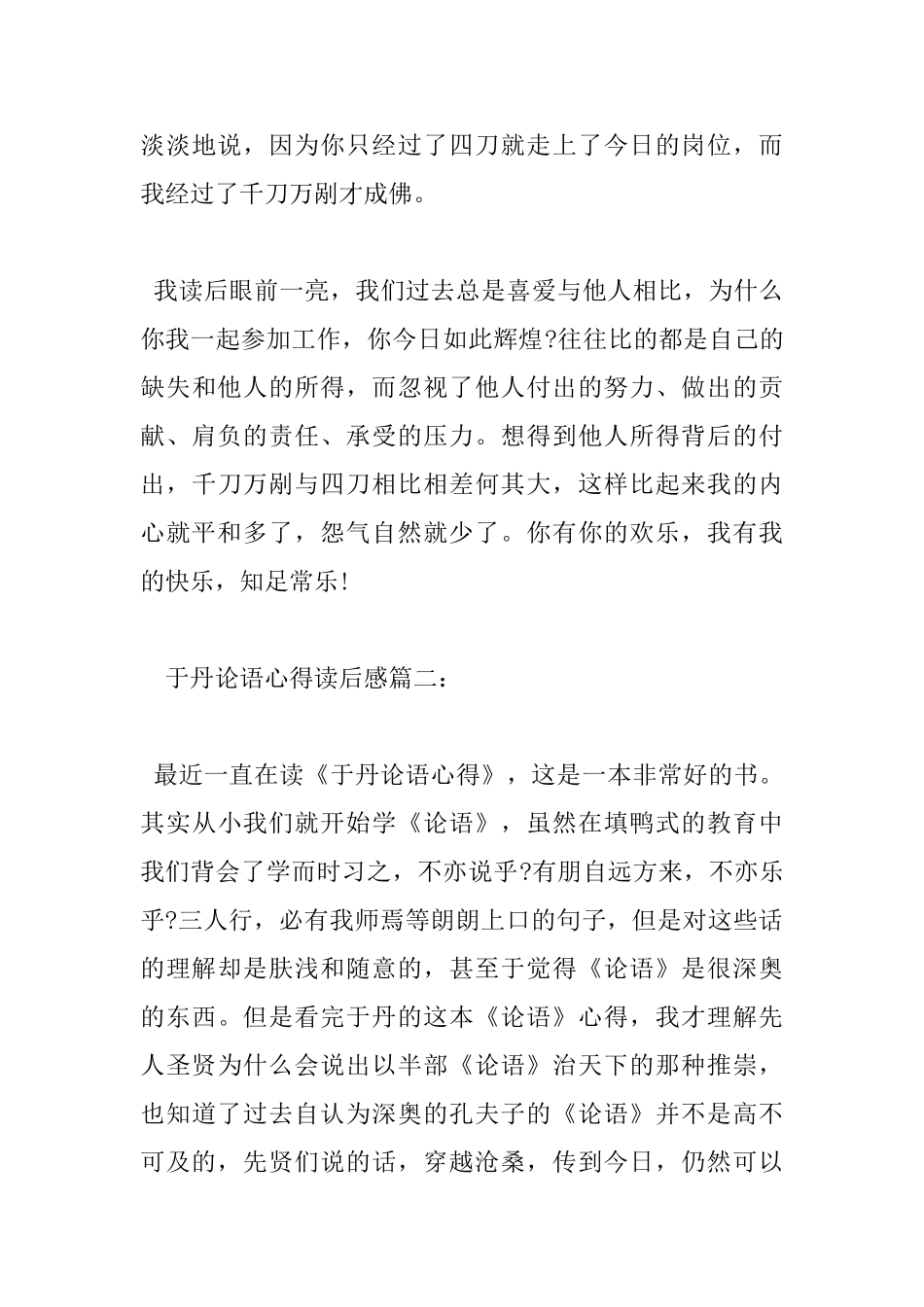 淡淡地说，因为你只经过了四刀就走上了今日的岗位，而我经过了千刀万剐才成佛。

我读后眼前一亮，我们过去总是喜爱与他人相比，为什么你我一起参加工作，你今日如此辉煌?往往比的都是自己的缺失和他人的所得，而忽视了他人付出的努力、做出的贡献、肩负的责任、承受的压力。想得到他人所得背后的付出，千刀万剐与四刀相比相差何其大，这样比起来我的内心就平和多了，怨气自然就少了。你有你的欢乐，我有我的快乐，知足常乐!

于丹论语心得读后感篇二：

最近一直在读《于丹论语心得》，这是一本非常好的书。其实从小我们就开始学《论语》，虽然在填鸭式的教育中我们背会了学而时习之，不亦说乎?有朋自远方来，不亦乐乎?三人行，必有我师焉等朗朗上口的句子，但是对这些话的理解却是肤浅和随意的，甚至于觉得《论语》是很深奥的东西。但是看完于丹的这本《论语》心得，我才理解先人圣贤为什么会说出以半部《论语》治天下的那种推崇，也知道了过去自认为深奥的孔夫子的《论语》并不是高不可及的，先贤们说的话，穿越沧桑，传到今日，仍然可以